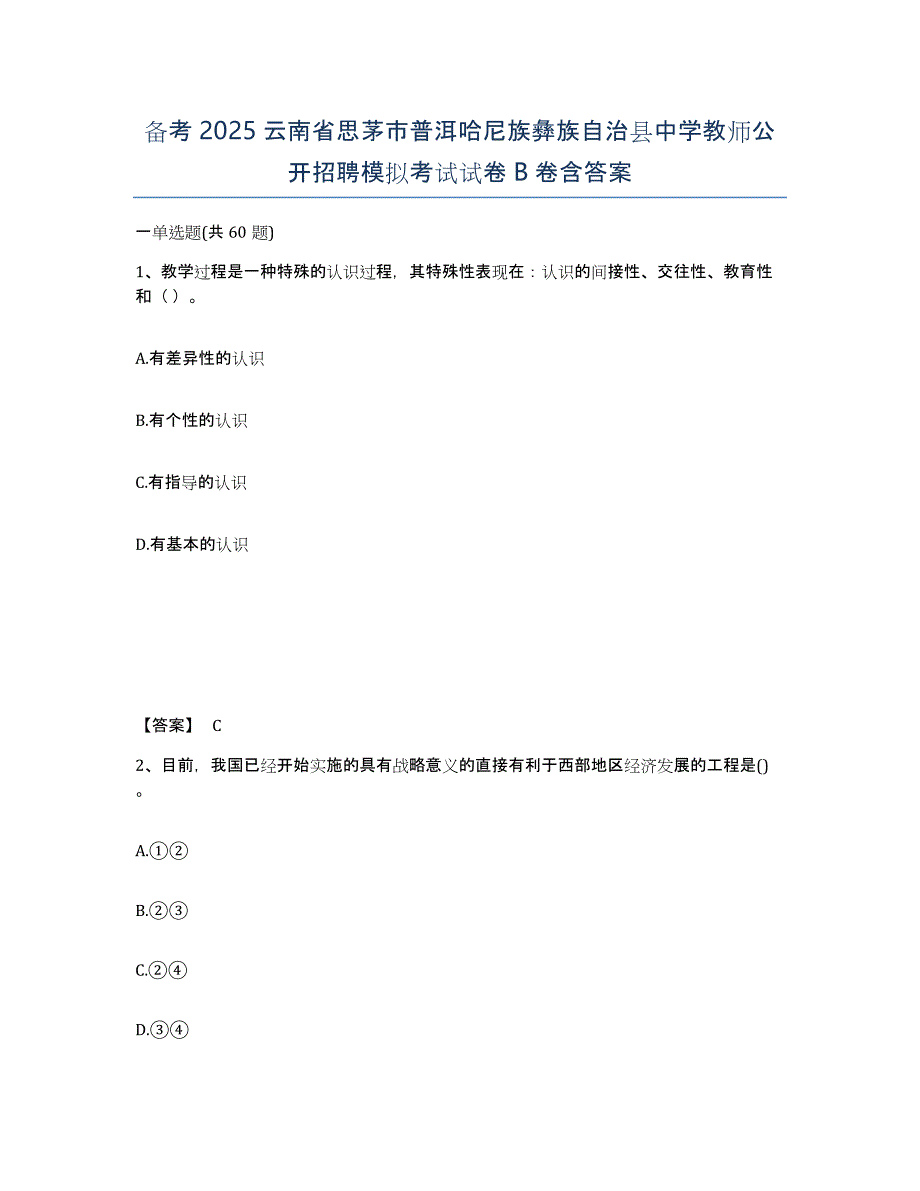 备考 2025 云南省思茅市普洱哈尼族彝族自治县中学教师公开招聘模拟考试试卷 B 卷含答案

一单选题(共 60 题)

1、教学过程是一种特殊的认识过程，其特殊性表现在：认识的间接性、交往性、教育性和（ ）。

A.有差异性的认识

B.有个性的认识

C.有指导的认识

D.有基本的认识

【答案】 C

2、目前，我国已经开始实施的具有战略意义的直接有利于西部地区经济发展的工程是()。

A.①②

B.②③

C.②④

D.③④